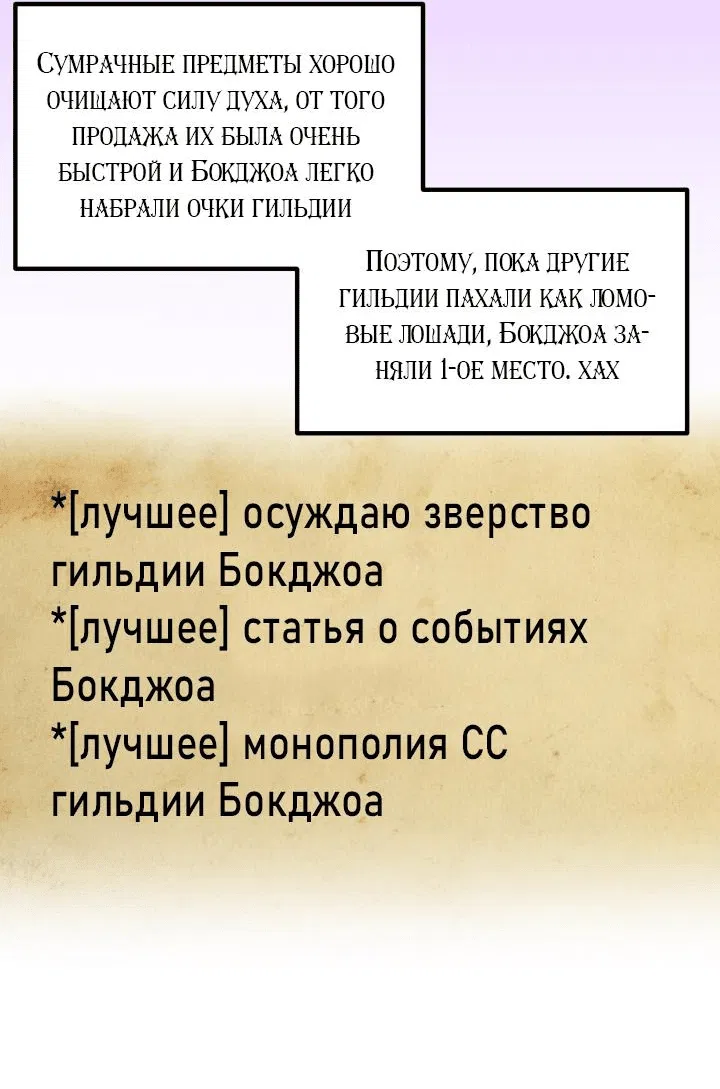 Сумрачные предметы хорошо очищают силу духа, от того продажа их была очень быстрой и Бокджоа легко набрали очки гильдии

Поэтому, пока другие гильдии пахали как ломовые лошади, Бокджоа заняли 1-ое место. хах

*[лучшее] осуждаю зверство гильдии Бокджоа
*[лучшее] статья о событиях Бокджоа
*[лучшее] монополия СС гильдии Бокджоа